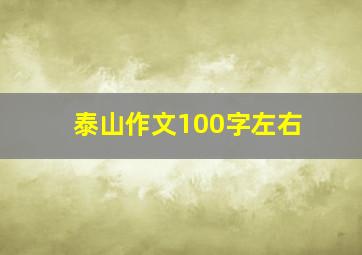 泰山作文100字左右